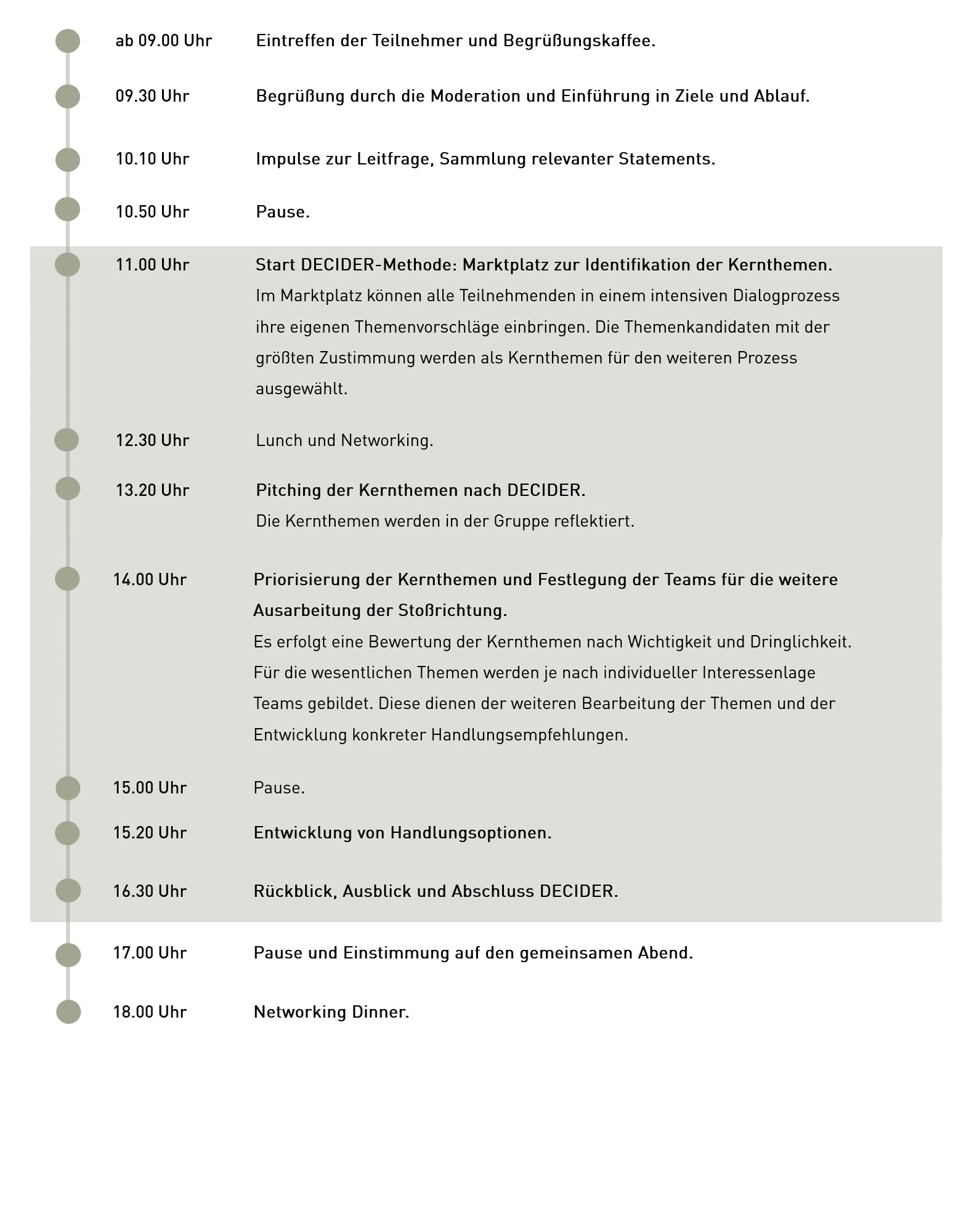 ab 09.00 Uhr Eintreffen der Teilnehmer und Begrüßungskaffee.

09.30 Uhr Begrüßung durch die Moderation und Einführung in Ziele und Ablauf.

10.10 Uhr Impulse zur Leitfrage, Sammlung relevanter Statements.

10.50 Uhr Pause.

11.00 Uhr Start DECIDER-Methode: Marktplatz zur Identifikation der Kernthemen.
Im Marktplatz können alle Teilnehmenden in einem intensiven Dialogprozess ihre eigenen Themenvorschläge einbringen. Die Themenkandidaten mit der größten Zustimmung werden als Kernthemen für den weiteren Prozess ausgewählt.

12.30 Uhr Lunch und Networking.

13.20 Uhr Pitching der Kernthemen nach DECIDER.
Die Kernthemen werden in der Gruppe reflektiert.

14.00 Uhr Priorisierung der Kernthemen und Festlegung der Teams für die weitere Ausarbeitung der Stoßrichtung.
Es erfolgt eine Bewertung der Kernthemen nach Wichtigkeit und Dringlichkeit. Für die wesentlichen Themen werden je nach individueller Interessenlage Teams gebildet. Diese dienen der weiteren Bearbeitung der Themen und der Entwicklung konkreter Handlungsempfehlungen.

15.00 Uhr Pause.

15.20 Uhr Entwicklung von Handlungsoptionen.

16.30 Uhr Rückblick, Ausblick und Abschluss DECIDER.

17.00 Uhr Pause und Einstimmung auf den gemeinsamen Abend.

18.00 Uhr Networking Dinner.